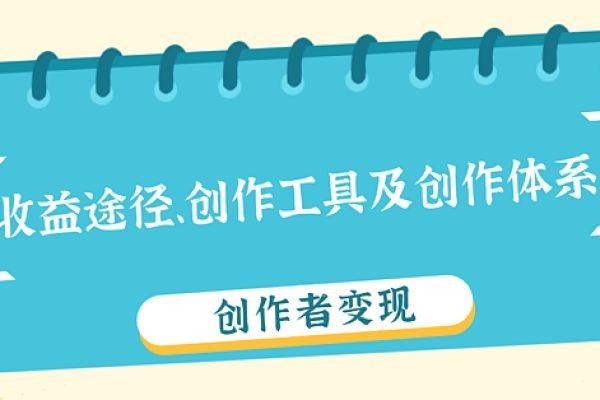 收益途径、创作工具及创作体系

创作者变现